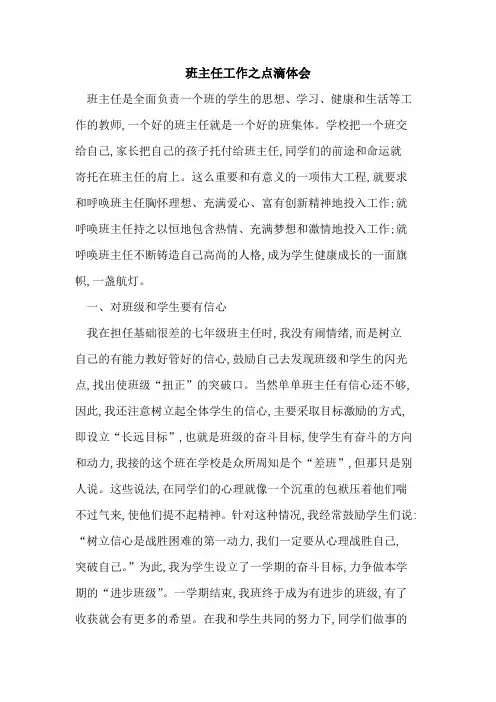 班主任工作之点滴体会

班主任是全面负责一个班的学生的思想、学习、健康和生活等工作的教师,一个好的班主任就是一个好的班集体。学校把一个班交给自己,家长把自己的孩子托付给班主任,同学们的前途和命运就寄托在班主任的肩上。这么重要和有意义的一项伟大工程,就要求和呼唤班主任胸怀理想、充满爱心、富有创新精神地投入工作;就呼唤班主任持之以恒地包含热情、充满梦想和激情地投入工作;就呼唤班主任不断铸造自己高尚的人格,成为学生健康成长的一面旗帜,一盏航灯。

一、对班级和学生要有信心

我在担任基础很差的七年级班主任时,我没有闹情绪,而是树立自己的有能力教好管好的信心,鼓励自己去发现班级和学生的闪光点,找出使班级“扭正”的突破口。当然单单班主任有信心还不够,因此,我还注意树立起全体学生的信心,主要采取目标激励的方式,即设立“长远目标”,也就是班级的奋斗目标,使学生有奋斗的方向和动力,我接的这个班在学校是众所周知是个“差班”,但那只是别人说。这些说法,在同学们的心理就像一个沉重的包袱压着他们喘不过气来,使他们提不起精神。针对这种情况,我经常鼓励学生们说:“树立信心是战胜困难的第一动力,我们一定要从心理战胜自己,突破自己。”为此,我为学生设立了一学期的奋斗目标,力争做本学期的“进步班级”。一学期结束,我班终于成为有进步的班级,有了收获就会有更多的希望。在我和学生共同的努力下,同学们做事的